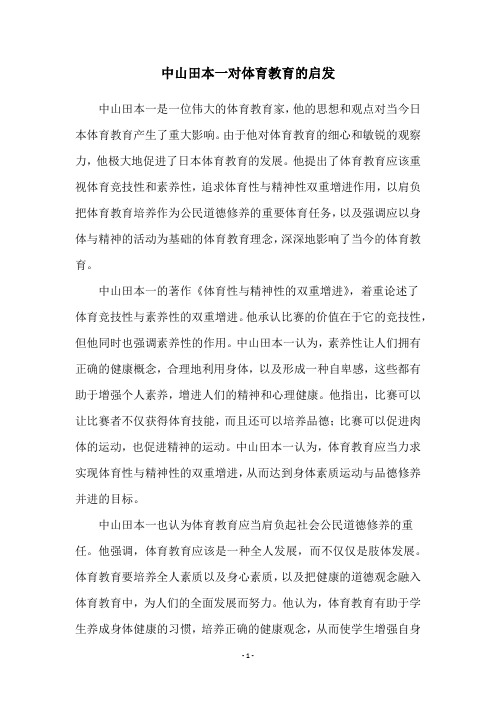 中山田本一对体育教育的启发

中山田本一是一位伟大的体育教育家，他的思想和观点对当今日本体育教育产生了重大影响。由于他对体育教育的细心和敏锐的观察力，他极大地促进了日本体育教育的发展。他提出了体育教育应该重视体育竞技性和素养性，追求体育性与精神性双重增进作用，以肩负把体育教育培养作为公民道德修养的重要体育任务，以及强调应以身体与精神的活动为基础的体育教育理念，深深地影响了当今的体育教育。

中山田本一的著作《体育性与精神性的双重增进》，着重论述了体育竞技性与素养性的双重增进。他承认比赛的价值在于它的竞技性，但他同时也强调素养性的作用。中山田本一认为，素养性让人们拥有正确的健康概念，合理地利用身体，以及形成一种自卑感，这些都有助于增强个人素养，增进人们的精神和心理健康。他指出，比赛可以让比赛者不仅获得体育技能，而且还可以培养品德；比赛可以促进肉体的运动，也促进精神的运动。中山田本一认为，体育教育应当力求实现体育性与精神性的双重增进，从而达到身体素质运动与品德修养并进的目标。

中山田本一也认为体育教育应当肩负起社会公民道德修养的重任。他强调，体育教育应该是一种全人发展，而不仅仅是肢体发展。体育教育要培养全人素质以及身心素质，以及把健康的道德观念融入体育教育中，为人们的全面发展而努力。他认为，体育教育有助于学生养成身体健康的习惯，培养正确的健康观念，从而使学生增强自身

- 1 -